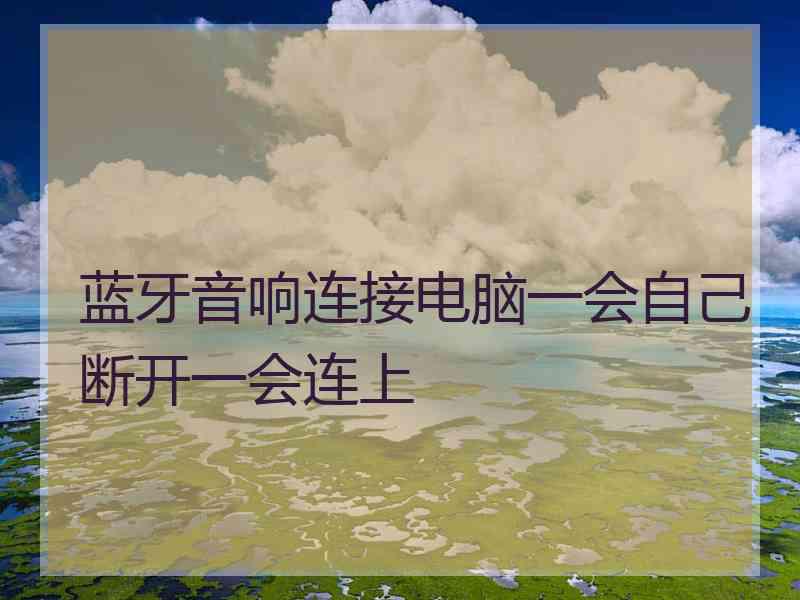 蓝牙音响连接电脑一会自己断开一会连上